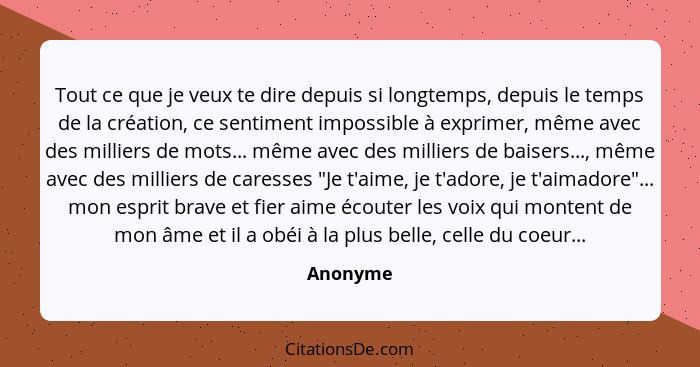 Tout ce que je veux te dire depuis si longtemps, depuis le temps de la création, ce sentiment impossible à exprimer, même avec des milliers de mots... même avec des milliers de baisers..., même avec des milliers de caresses "Je t'aime, je t'adore, je t'aimadore"... mon esprit brave et fier aime écouter les voix qui montent de mon âme et il a obéi à la plus belle, celle du coeur...

Anonyme

CitationsDe.com